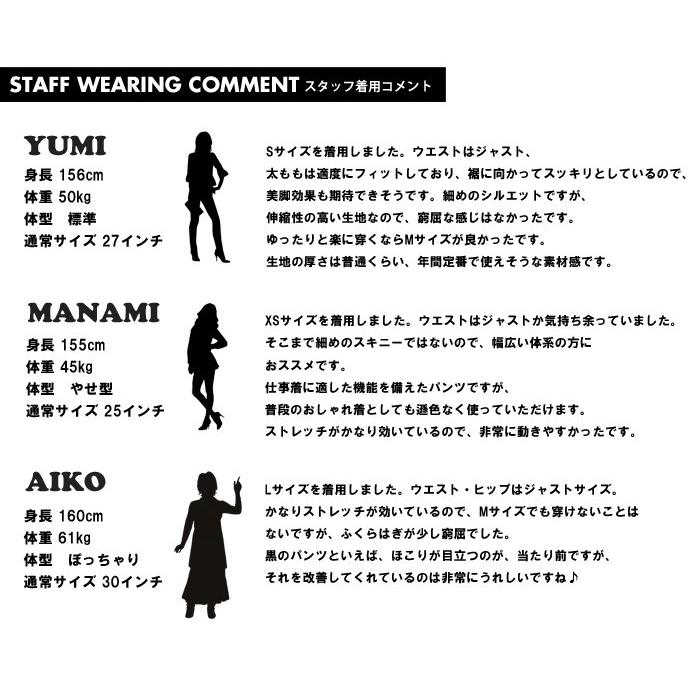 STAFF WEARING COMMENT スタッフ着用コメント

YUMI
身長 156cm
体重 50kg
体型　標準
通常サイズ 27インチ

Sサイズを着用しました。ウエストはジャスト、太ももは適度にフィットしており、裾に向かってスッキリとしているので、美脚効果も期待できそうです。細めのシルエットですが、伸縮性の高い生地なので、窮屈な感じはなかったです。ゆったりと楽に穿くならMサイズが良かったです。生地の厚さは普通くらい、年間定番で使えそうな素材感です。

MANAMI
身長 155cm
体重 45kg
体型　やせ型
通常サイズ 25インチ

XSサイズを着用しました。ウエストはジャストか気持ち余っていました。そこまで細めのスキニーではないので、幅広い体系の方におススメです。仕事着に適した機能を備えたパンツですが、普段のおしゃれ着としても遜色なく使っていただけます。ストレッチがかなり効いているので、非常に動きやすかったです。

AIKO
身長 160cm
体重 61kg
体型　ぽっちゃり
通常サイズ 30インチ

Lサイズを着用しました。ウエスト・ヒップはジャストサイズ。かなりストレッチが効いているので、Mサイズでも穿けないことはないですが、ふくらはぎが少し窮屈でした。黒のパンツといえば、ほこりが目立つのが、当たり前ですが、それを改善してくれているのは非常にうれしいですね♪